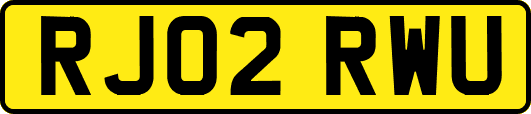 RJ02 RWU